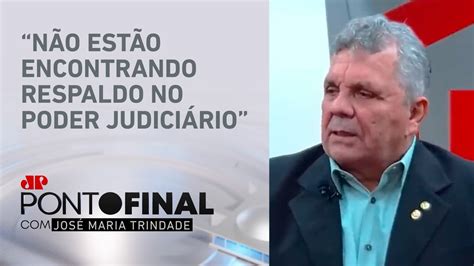 “NÃO ESTÃO ENCONTRANDO RESPALDO NO PODER JUDICIÁRIO”

JP

PONTO FINAL

COM JOSÉ MARIA TRINDADE